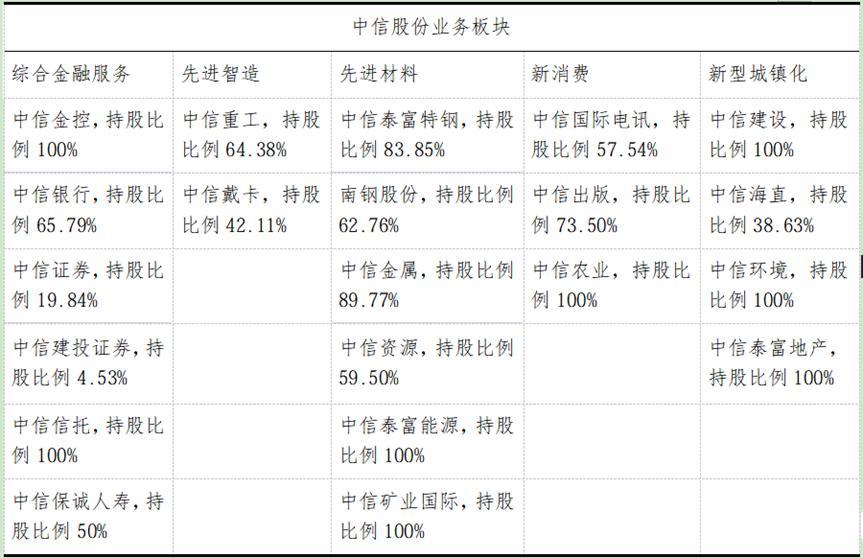 | 中信股份业务板块 | | | | |
|---|---|---|---|---|
| 综合金融服务 | 先进智造 | 先进材料 | 新消费 | 新型城镇化 |
| 中信金控，持股比例100% | 中信重工，持股比例64.38% | 中信泰富特钢，持股比例83.85% | 中信国际电讯，持股比例57.54% | 中信建设，持股比例100% |
| 中信银行，持股比例65.79% | 中信戴卡，持股比例42.11% | 南钢股份，持股比例62.76% | 中信出版，持股比例73.50% | 中信海直，持股比例38.63% |
| 中信证券，持股比例19.84% | | 中信金属，持股比例89.77% | 中信农业，持股比例100% | 中信环境，持股比例100% |
| 中信建投证券，持股比例4.53% | | 中信资源，持股比例59.50% | | 中信泰富地产，持股比例100% |
| 中信信托，持股比例100% | | 中信泰富能源，持股比例100% | | |
| 中信保诚人寿，持股比例50% | | 中信矿业国际，持股比例100% | | |